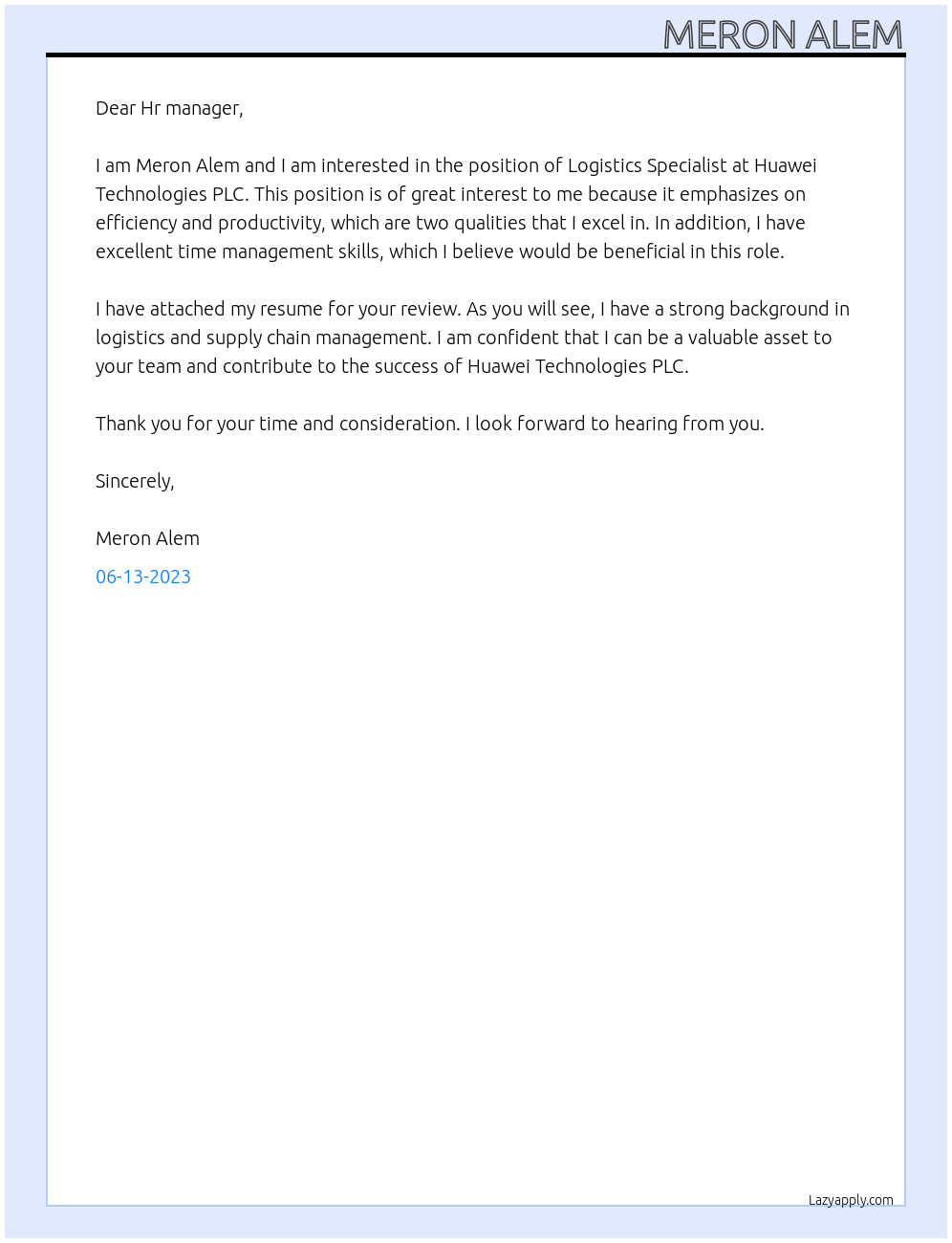 MERON ALEM

Dear Hr manager,

I am Meron Alem and I am interested in the position of Logistics Specialist at Huawei Technologies PLC. This position is of great interest to me because it emphasizes on efficiency and productivity, which are two qualities that I excel in. In addition, I have excellent time management skills, which I believe would be beneficial in this role.

I have attached my resume for your review. As you will see, I have a strong background in logistics and supply chain management. I am confident that I can be a valuable asset to your team and contribute to the success of Huawei Technologies PLC.

Thank you for your time and consideration. I look forward to hearing from you.

Sincerely,

Meron Alem

06-13-2023

Lazyapply.com